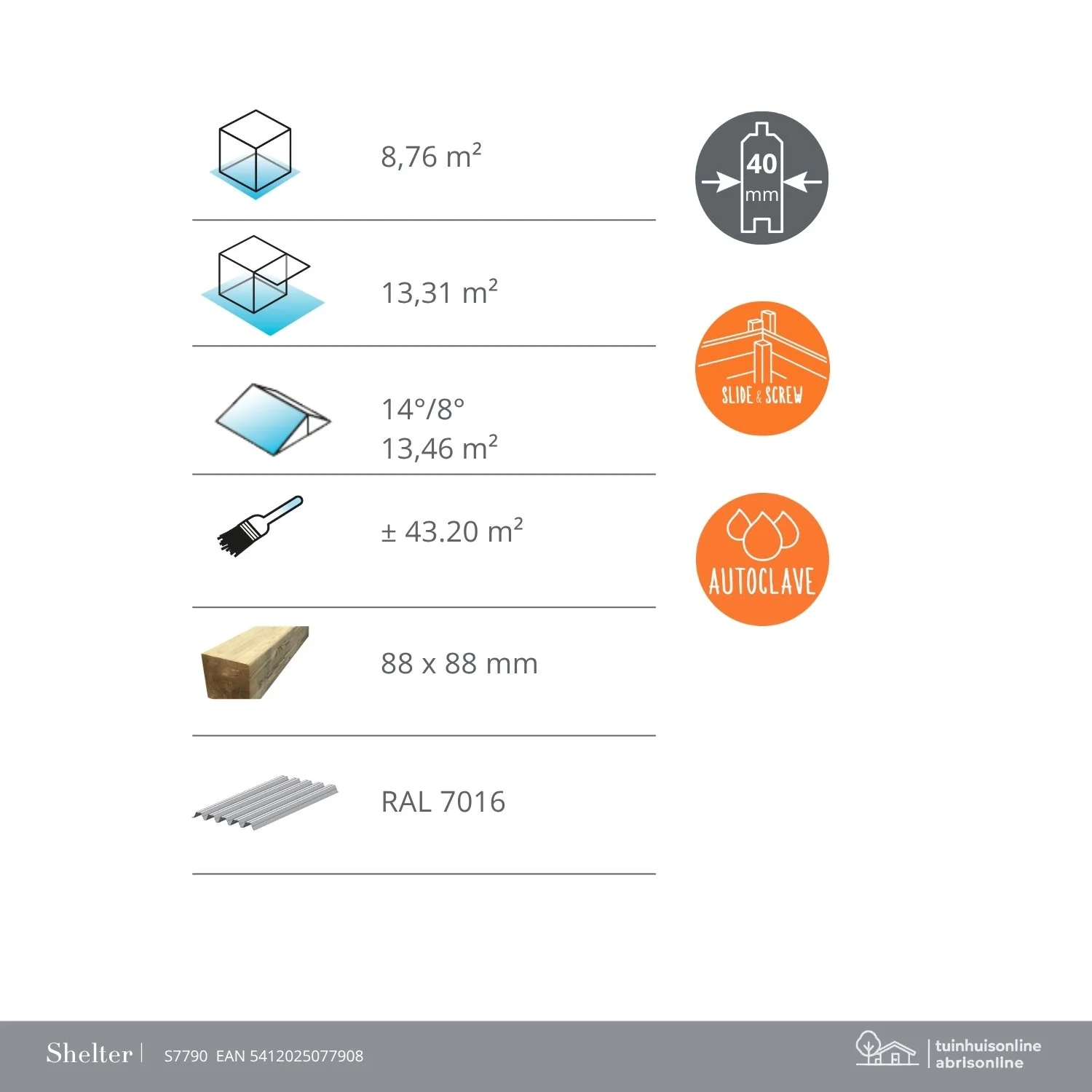 8,76 m²

13,31 m²

14°/8°
13,46 m²

± 43.20 m²

88 x 88 mm

RAL 7016

40 mm

SLIDE & SCREW

AUTOCLAVE

Shelter | S7790 EAN 5412025077908

tuinhuisonline
abrisonline